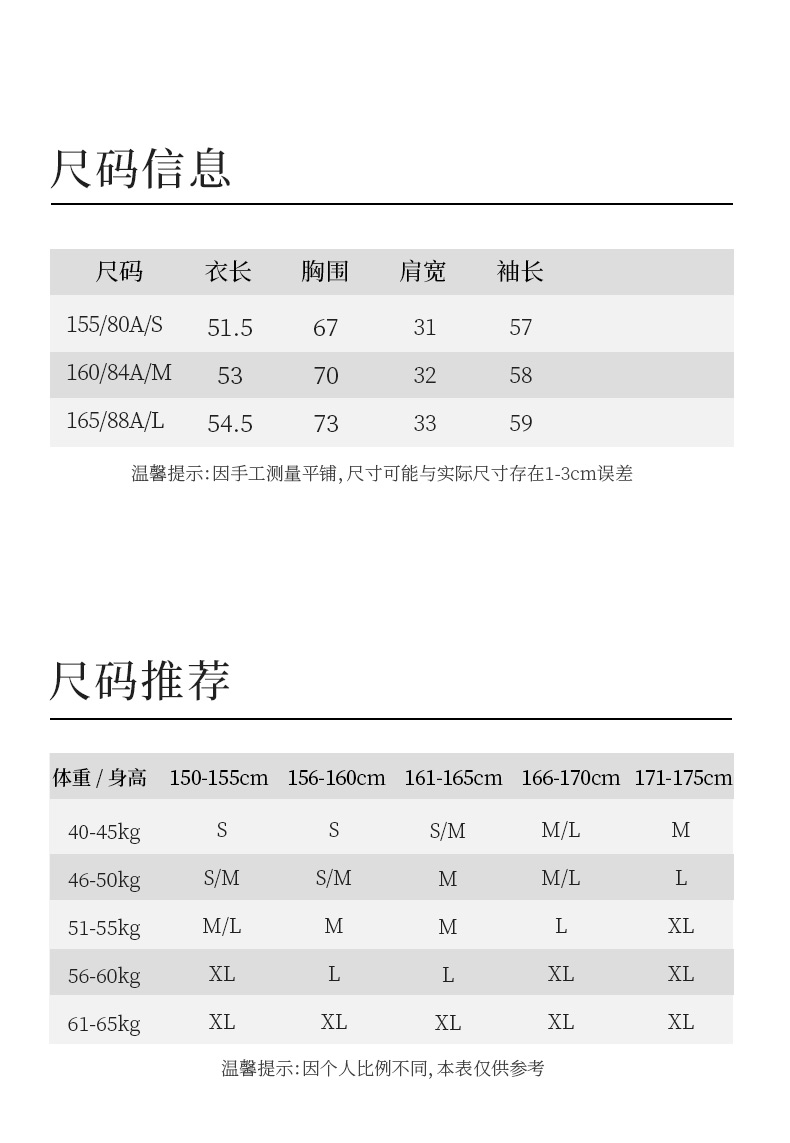 尺码信息

| 尺码 | 衣长 | 胸围 | 肩宽 | 袖长 |
|---|---|---|---|---|
| 155/80A/S | 51.5 | 67 | 31 | 57 |
| 160/84A/M | 53 | 70 | 32 | 58 |
| 165/88A/L | 54.5 | 73 | 33 | 59 |

温馨提示:因手工测量平铺,尺寸可能与实际尺寸存在1-3cm误差

尺码推荐

| 体重 / 身高 | 150-155cm | 156-160cm | 161-165cm | 166-170cm | 171-175cm |
|---|---|---|---|---|---|
| 40-45kg | S | S | S/M | M/L | M |
| 46-50kg | S/M | S/M | M | M/L | L |
| 51-55kg | M/L | M | M | L | XL |
| 56-60kg | XL | L | L | XL | XL |
| 61-65kg | XL | XL | XL | XL | XL |

温馨提示:因个人比例不同,本表仅供参考